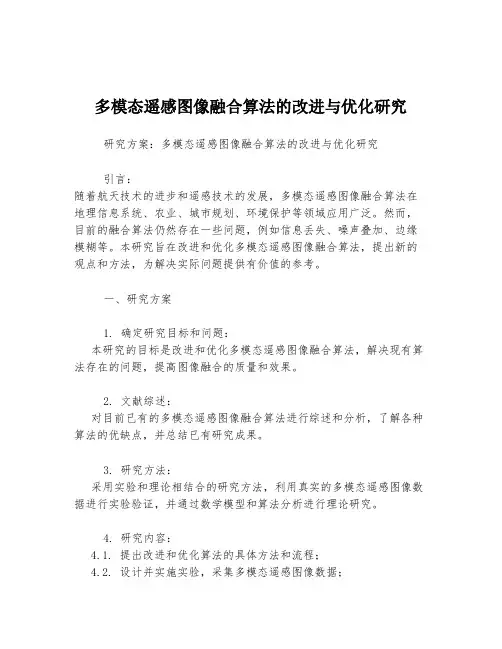 多模态遥感图像融合算法的改进与优化研究

研究方案：多模态遥感图像融合算法的改进与优化研究

引言：
随着航天技术的进步和遥感技术的发展，多模态遥感图像融合算法在地理信息系统、农业、城市规划、环境保护等领域应用广泛。然而，目前的融合算法仍然存在一些问题，例如信息丢失、噪声叠加、边缘模糊等。本研究旨在改进和优化多模态遥感图像融合算法，提出新的观点和方法，为解决实际问题提供有价值的参考。

一、研究方案

1. 确定研究目标和问题：
本研究的目标是改进和优化多模态遥感图像融合算法，解决现有算法存在的问题，提高图像融合的质量和效果。

2. 文献综述：
对目前已有的多模态遥感图像融合算法进行综述和分析，了解各种算法的优缺点，并总结已有研究成果。

3. 研究方法：
采用实验和理论相结合的研究方法，利用真实的多模态遥感图像数据进行实验验证，并通过数学模型和算法分析进行理论研究。

4. 研究内容：
4.1. 提出改进和优化算法的具体方法和流程；
4.2. 设计并实施实验，采集多模态遥感图像数据；